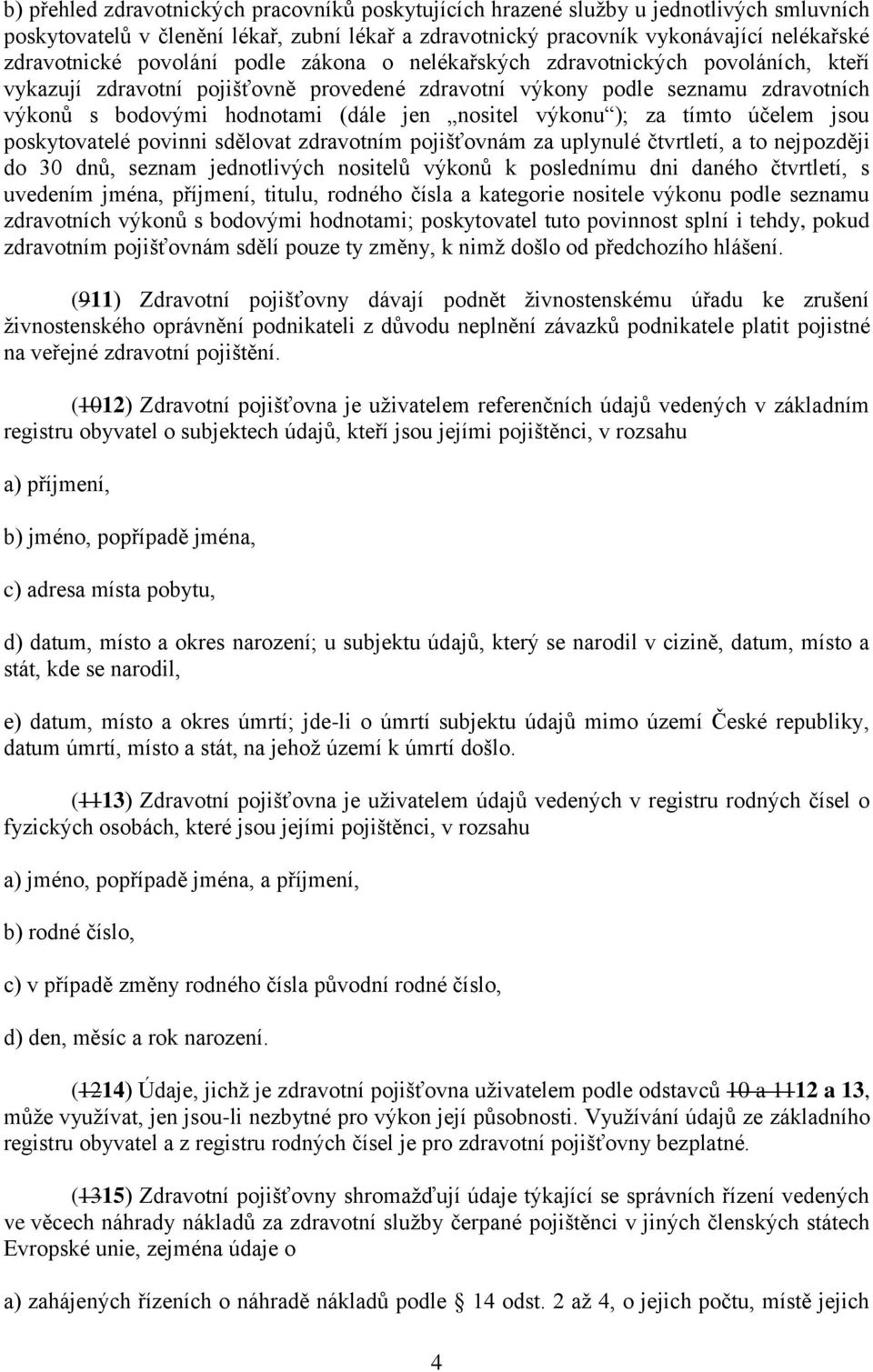 b) přehled zdravotnických pracovníků poskytujících hrazené služby u jednotlivých smluvních poskytovatelů v členění lékař, zubní lékař a zdravotnický pracovník vykonávající nelékařské zdravotnické povolání podle zákona o nelékařských zdravotnických povoláních, kteří vykazují zdravotní pojišťovně provedené zdravotní výkony podle seznamu zdravotních výkonů s bodovými hodnotami (dále jen „nositel výkonu“); za tímto účelem jsou poskytovatelé povinni sdělovat zdravotním pojišťovnám za uplynulé čtvrtletí, a to nejpozději do 30 dnů, seznam jednotlivých nositelů výkonů k poslednímu dni daného čtvrtletí, s uvedením jména, příjmení, titulu, rodného čísla a kategorie nositele výkonu podle seznamu zdravotních výkonů s bodovými hodnotami; poskytovatel tuto povinnost splní i tehdy, pokud zdravotním pojišťovnám sdělí pouze ty změny, k nimž došlo od předchozího hlášení.

(911) Zdravotní pojišťovny dávají podnět živnostenskému úřadu ke zrušení živnostenského oprávnění podnikateli z důvodu neplnění závazků podnikatele platit pojistné na veřejné zdravotní pojištění.

(1012) Zdravotní pojišťovna je uživatelem referenčních údajů vedených v základním registru obyvatel o subjektech údajů, kteří jsou jejími pojištěnci, v rozsahu

a) příjmení,

b) jméno, popřípadě jména,

c) adresa místa pobytu,

d) datum, místo a okres narození; u subjektu údajů, který se narodil v cizině, datum, místo a stát, kde se narodil,

e) datum, místo a okres úmrtí; jde-li o úmrtí subjektu údajů mimo území České republiky, datum úmrtí, místo a stát, na jehož území k úmrtí došlo.

(1113) Zdravotní pojišťovna je uživatelem údajů vedených v registru rodných čísel o fyzických osobách, které jsou jejími pojištěnci, v rozsahu

a) jméno, popřípadě jména, a příjmení,

b) rodné číslo,

c) v případě změny rodného čísla původní rodné číslo,

d) den, měsíc a rok narození.

(1214) Údaje, jichž je zdravotní pojišťovna uživatelem podle odstavců 10 a 1112 a 13, může využívat, jen jsou-li nezbytné pro výkon její působnosti. Využívání údajů ze základního registru obyvatel a z registru rodných čísel je pro zdravotní pojišťovny bezplatné.

(1315) Zdravotní pojišťovny shromažďují údaje týkající se správních řízení vedených ve věcech náhrady nákladů za zdravotní služby čerpané pojištěnci v jiných členských státech Evropské unie, zejména údaje o

a) zahájených řízeních o náhradě nákladů podle § 14 odst. 2 až 4, o jejich počtu, místě jejich

4